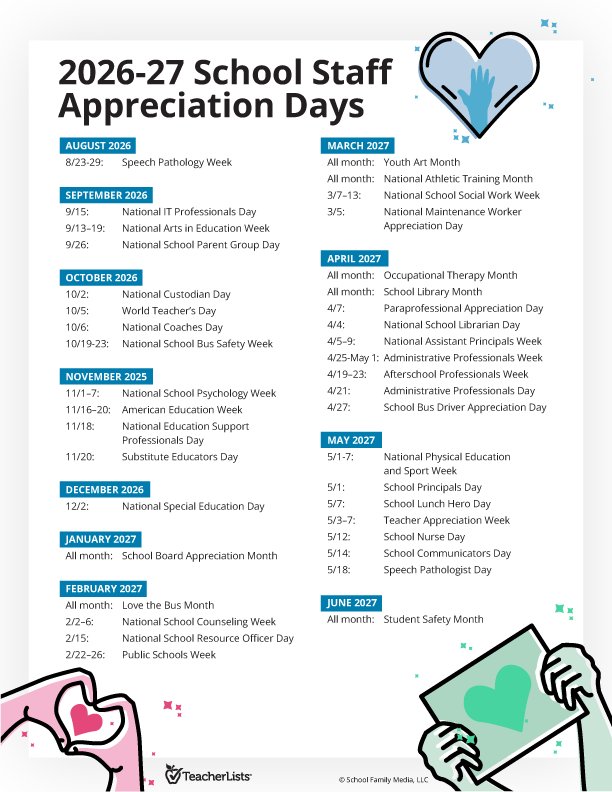 2026-27 School Staff Appreciation Days

AUGUST 2026
8/23-29: Speech Pathology Week

SEPTEMBER 2026
9/15: National IT Professionals Day
9/13–19: National Arts in Education Week
9/26: National School Parent Group Day

OCTOBER 2026
10/2: National Custodian Day
10/5: World Teacher's Day
10/6: National Coaches Day
10/19-23: National School Bus Safety Week

NOVEMBER 2025
11/1–7: National School Psychology Week
11/16–20: American Education Week
11/18: National Education Support Professionals Day
11/20: Substitute Educators Day

DECEMBER 2026
12/2: National Special Education Day

JANUARY 2027
All month: School Board Appreciation Month

FEBRUARY 2027
All month: Love the Bus Month
2/2–6: National School Counseling Week
2/15: National School Resource Officer Day
2/22–26: Public Schools Week

MARCH 2027
All month: Youth Art Month
All month: National Athletic Training Month
3/7–13: National School Social Work Week
3/5: National Maintenance Worker Appreciation Day

APRIL 2027
All month: Occupational Therapy Month
All month: School Library Month
4/7: Paraprofessional Appreciation Day
4/4: National School Librarian Day
4/5–9: National Assistant Principals Week
4/25-May 1: Administrative Professionals Week
4/19–23: Afterschool Professionals Week
4/21: Administrative Professionals Day
4/27: School Bus Driver Appreciation Day

MAY 2027
5/1-7: National Physical Education and Sport Week
5/1: School Principals Day
5/7: School Lunch Hero Day
5/3–7: Teacher Appreciation Week
5/12: School Nurse Day
5/14: School Communicators Day
5/18: Speech Pathologist Day

JUNE 2027
All month: Student Safety Month

TeacherLists
© School Family Media, LLC